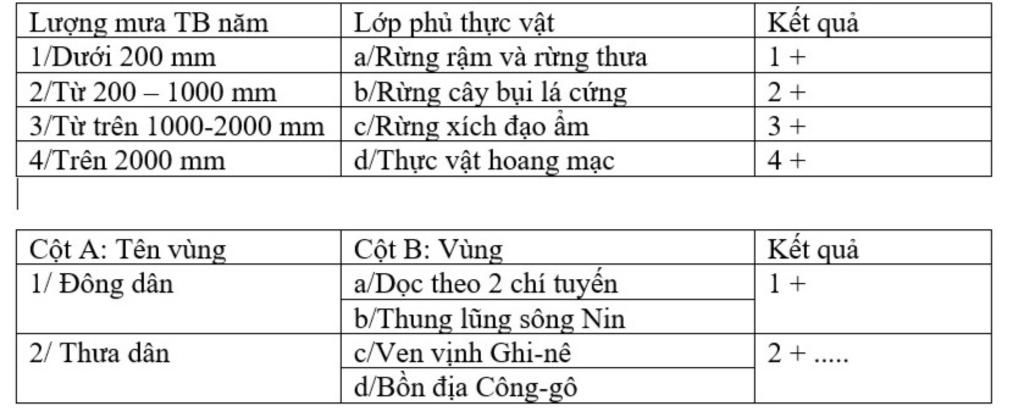 | Lượng mưa TB năm | Lớp phủ thực vật | Kết quả |
|---|---|---|
| 1/Dưới 200 mm | a/Rừng rậm và rừng thưa | 1 + |
| 2/Từ 200 – 1000 mm | b/Rừng cây bụi lá cứng | 2 + |
| 3/Từ trên 1000-2000 mm | c/Rừng xích đạo ẩm | 3 + |
| 4/Trên 2000 mm | d/Thực vật hoang mạc | 4 + |

| Cột A: Tên vùng | Cột B: Vùng | Kết quả |
|---|---|---|
| 1/ Đông dân | a/Dọc theo 2 chí tuyến | 1 + |
| | b/Thung lũng sông Nin | |
| 2/ Thưa dân | c/Ven vịnh Ghi-nê | 2 + ..... |
| | d/Bồn địa Công-gô | |